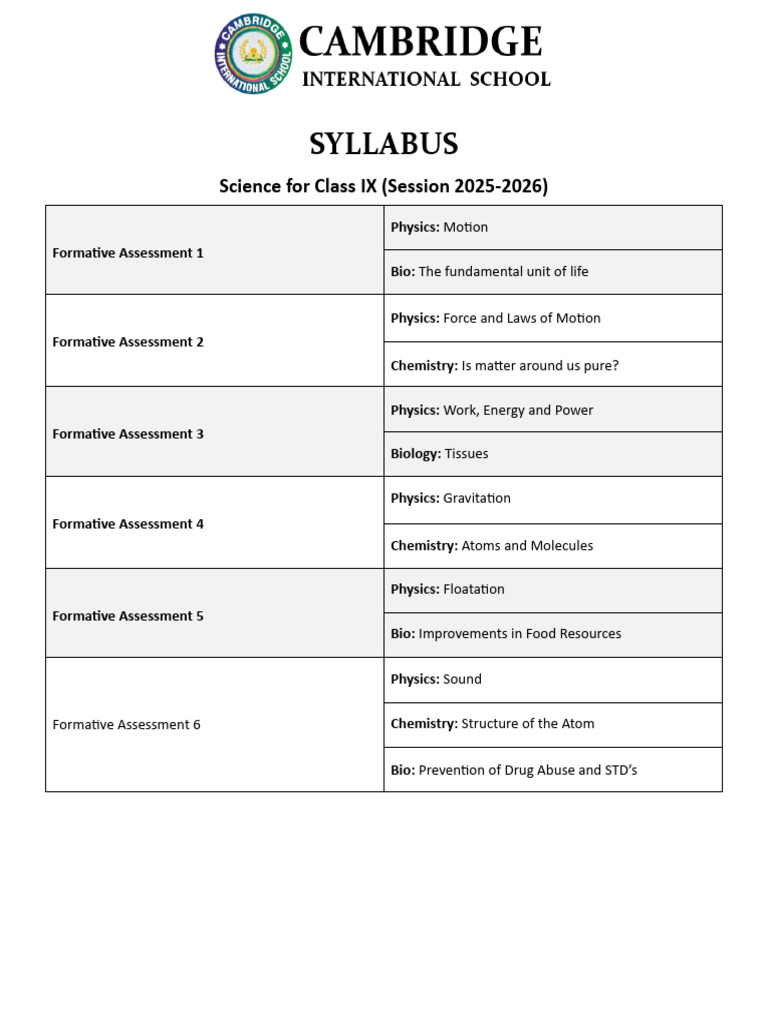 CAMBRIDGE
INTERNATIONAL SCHOOL

SYLLABUS

Science for Class IX (Session 2025-2026)

| Formative Assessment 1 | Physics: Motion |
|---|---|
| | Bio: The fundamental unit of life |
| Formative Assessment 2 | Physics: Force and Laws of Motion |
| | Chemistry: Is matter around us pure? |
| Formative Assessment 3 | Physics: Work, Energy and Power |
| | Biology: Tissues |
| Formative Assessment 4 | Physics: Gravitation |
| | Chemistry: Atoms and Molecules |
| Formative Assessment 5 | Physics: Floatation |
| | Bio: Improvements in Food Resources |
| Formative Assessment 6 | Physics: Sound |
| | Chemistry: Structure of the Atom |
| | Bio: Prevention of Drug Abuse and STD's |